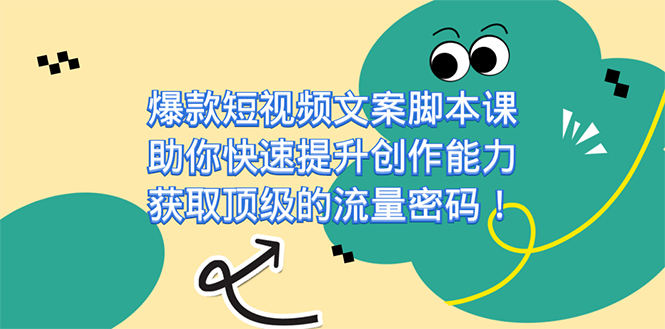 爆款短视频文案脚本课
助你快速提升创作能力
获取顶级的流量密码！